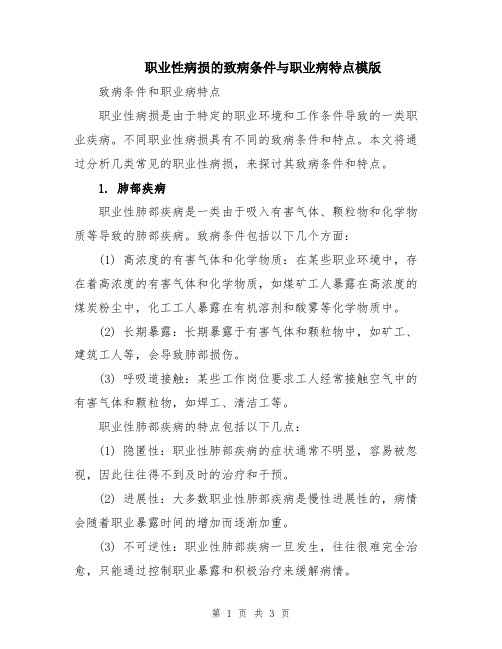 职业性病损的致病条件与职业病特点模版

致病条件和职业病特点

职业性病损是由于特定的职业环境和工作条件导致的一类职业疾病。不同职业性病损具有不同的致病条件和特点。本文将通过分析几类常见的职业性病损，来探讨其致病条件和特点。

1. 肺部疾病

职业性肺部疾病是一类由于吸入有害气体、颗粒物和化学物质等导致的肺部疾病。致病条件包括以下几个方面：

(1) 高浓度的有害气体和化学物质：在某些职业环境中，存在着高浓度的有害气体和化学物质，如煤矿工人暴露在高浓度的煤炭粉尘中，化工工人暴露在有机溶剂和酸雾等化学物质中。

(2) 长期暴露：长期暴露于有害气体和颗粒物中，如矿工、建筑工人等，会导致肺部损伤。

(3) 呼吸道接触：某些工作岗位要求工人经常接触空气中的有害气体和颗粒物，如焊工、清洁工等。

职业性肺部疾病的特点包括以下几点：

(1) 隐匿性：职业性肺部疾病的症状通常不明显，容易被忽视，因此往往得不到及时的治疗和干预。

(2) 进展性：大多数职业性肺部疾病是慢性进展性的，病情会随着职业暴露时间的增加而逐渐加重。

(3) 不可逆性：职业性肺部疾病一旦发生，往往很难完全治愈，只能通过控制职业暴露和积极治疗来缓解病情。

第 1 页 共 3 页